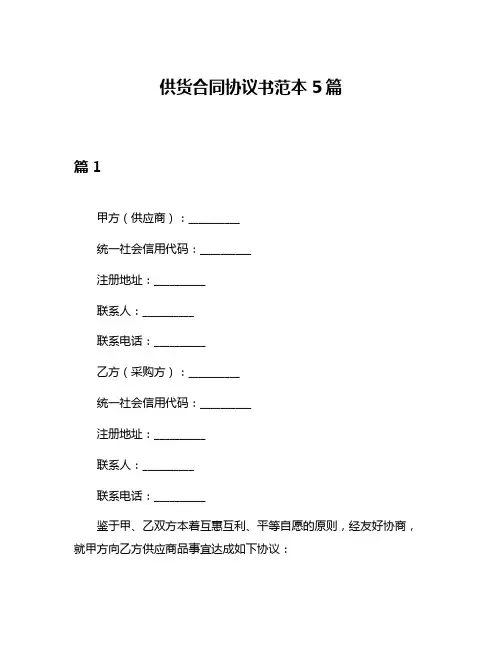 供货合同协议书范本 5 篇

篇 1

甲方（供应商）：__________

统一社会信用代码：__________

注册地址：__________

联系人：__________

联系电话：__________

乙方（采购方）：__________

统一社会信用代码：__________

注册地址：__________

联系人：__________

联系电话：__________

鉴于甲、乙双方本着互惠互利、平等自愿的原则，经友好协商，就甲方向乙方供应商品事宜达成如下协议：